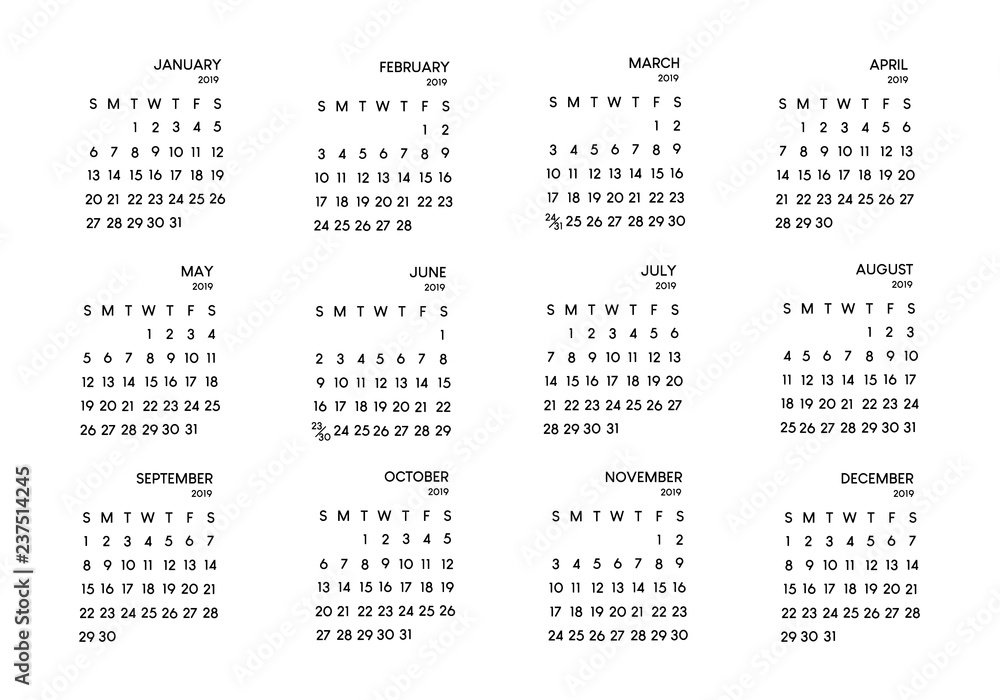 JANUARY
2019

| S | M | T | W | T | F | S |
|---|---|---|---|---|---|---|
| | | 1 | 2 | 3 | 4 | 5 |
| 6 | 7 | 8 | 9 | 10 | 11 | 12 |
| 13 | 14 | 15 | 16 | 17 | 18 | 19 |
| 20 | 21 | 22 | 23 | 24 | 25 | 26 |
| 27 | 28 | 29 | 30 | 31 | | |

FEBRUARY
2019

| S | M | T | W | T | F | S |
|---|---|---|---|---|---|---|
| | | | | | 1 | 2 |
| 3 | 4 | 5 | 6 | 7 | 8 | 9 |
| 10 | 11 | 12 | 13 | 14 | 15 | 16 |
| 17 | 18 | 19 | 20 | 21 | 22 | 23 |
| 24 | 25 | 26 | 27 | 28 | | |

MARCH
2019

| S | M | T | W | T | F | S |
|---|---|---|---|---|---|---|
| | | | | | 1 | 2 |
| 3 | 4 | 5 | 6 | 7 | 8 | 9 |
| 10 | 11 | 12 | 13 | 14 | 15 | 16 |
| 17 | 18 | 19 | 20 | 21 | 22 | 23 |
| 24/31 | 25 | 26 | 27 | 28 | 29 | 30 |

APRIL
2019

| S | M | T | W | T | F | S |
|---|---|---|---|---|---|---|
| | 1 | 2 | 3 | 4 | 5 | 6 |
| 7 | 8 | 9 | 10 | 11 | 12 | 13 |
| 14 | 15 | 16 | 17 | 18 | 19 | 20 |
| 21 | 22 | 23 | 24 | 25 | 26 | 27 |
| 28 | 29 | 30 | | | | |

MAY
2019

| S | M | T | W | T | F | S |
|---|---|---|---|---|---|---|
| | | | 1 | 2 | 3 | 4 |
| 5 | 6 | 7 | 8 | 9 | 10 | 11 |
| 12 | 13 | 14 | 15 | 16 | 17 | 18 |
| 19 | 20 | 21 | 22 | 23 | 24 | 25 |
| 26 | 27 | 28 | 29 | 30 | 31 | |

JUNE
2019

| S | M | T | W | T | F | S |
|---|---|---|---|---|---|---|
| | | | | | | 1 |
| 2 | 3 | 4 | 5 | 6 | 7 | 8 |
| 9 | 10 | 11 | 12 | 13 | 14 | 15 |
| 16 | 17 | 18 | 19 | 20 | 21 | 22 |
| 23/30 | 24 | 25 | 26 | 27 | 28 | 29 |

JULY
2019

| S | M | T | W | T | F | S |
|---|---|---|---|---|---|---|
| | 1 | 2 | 3 | 4 | 5 | 6 |
| 7 | 8 | 9 | 10 | 11 | 12 | 13 |
| 14 | 15 | 16 | 17 | 18 | 19 | 20 |
| 21 | 22 | 23 | 24 | 25 | 26 | 27 |
| 28 | 29 | 30 | 31 | | | |

AUGUST
2019

| S | M | T | W | T | F | S |
|---|---|---|---|---|---|---|
| | | | | 1 | 2 | 3 |
| 4 | 5 | 6 | 7 | 8 | 9 | 10 |
| 11 | 12 | 13 | 14 | 15 | 16 | 17 |
| 18 | 19 | 20 | 21 | 22 | 23 | 24 |
| 25 | 26 | 27 | 28 | 29 | 30 | 31 |

SEPTEMBER
2019

| S | M | T | W | T | F | S |
|---|---|---|---|---|---|---|
| 1 | 2 | 3 | 4 | 5 | 6 | 7 |
| 8 | 9 | 10 | 11 | 12 | 13 | 14 |
| 15 | 16 | 17 | 18 | 19 | 20 | 21 |
| 22 | 23 | 24 | 25 | 26 | 27 | 28 |
| 29 | 30 | | | | | |

OCTOBER
2019

| S | M | T | W | T | F | S |
|---|---|---|---|---|---|---|
| | | 1 | 2 | 3 | 4 | 5 |
| 6 | 7 | 8 | 9 | 10 | 11 | 12 |
| 13 | 14 | 15 | 16 | 17 | 18 | 19 |
| 20 | 21 | 22 | 23 | 24 | 25 | 26 |
| 27 | 28 | 29 | 30 | 31 | | |

NOVEMBER
2019

| S | M | T | W | T | F | S |
|---|---|---|---|---|---|---|
| | | | | | 1 | 2 |
| 3 | 4 | 5 | 6 | 7 | 8 | 9 |
| 10 | 11 | 12 | 13 | 14 | 15 | 16 |
| 17 | 18 | 19 | 20 | 21 | 22 | 23 |
| 24 | 25 | 26 | 27 | 28 | 29 | 30 |

DECEMBER
2019

| S | M | T | W | T | F | S |
|---|---|---|---|---|---|---|
| 1 | 2 | 3 | 4 | 5 | 6 | 7 |
| 8 | 9 | 10 | 11 | 12 | 13 | 14 |
| 15 | 16 | 17 | 18 | 19 | 20 | 21 |
| 22 | 23 | 24 | 25 | 26 | 27 | 28 |
| 29 | 30 | 31 | | | | |

Adobe Stock | #237514245